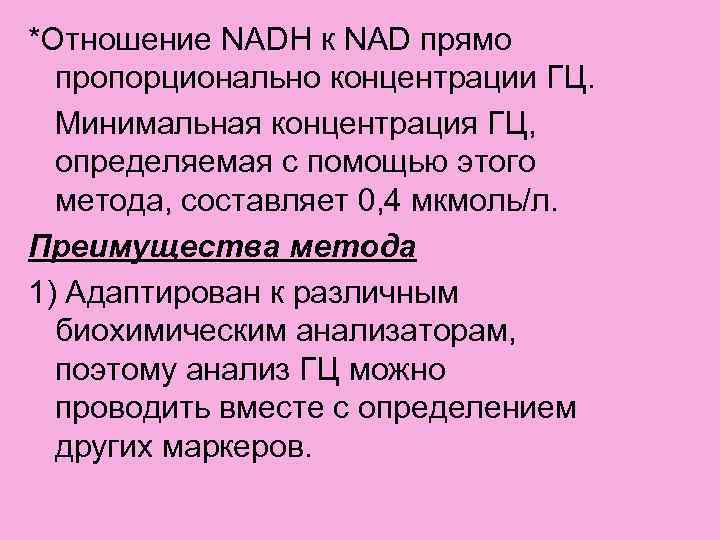 *Отношение NADH к NAD прямо пропорционально концентрации ГЦ.

Минимальная концентрация ГЦ, определяемая с помощью этого метода, составляет 0,4 мкмоль/л.

Преимущества метода

1) Адаптирован к различным биохимическим анализаторам, поэтому анализ ГЦ можно проводить вместе с определением других маркеров.